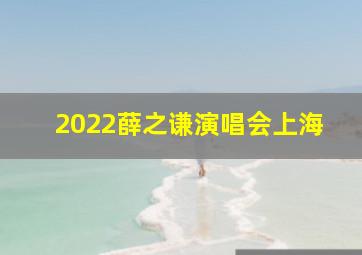 2022薛之谦演唱会上海